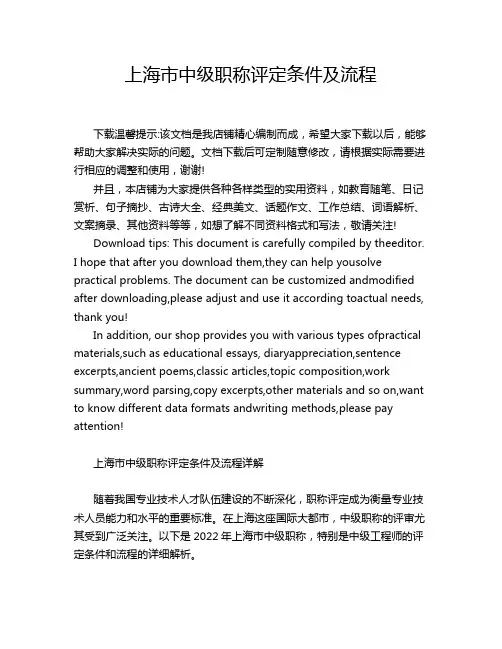 上海市中级职称评定条件及流程

下载温馨提示:该文档是我店铺精心编制而成，希望大家下载以后，能够帮助大家解决实际的问题。文档下载后可定制随意修改，请根据实际需要进行相应的调整和使用，谢谢!

并且，本店铺为大家提供各种各样类型的实用资料，如教育随笔、日记赏析、句子摘抄、古诗大全、经典美文、话题作文、工作总结、词语解析、文案摘录、其他资料等等，如想了解不同资料格式和写法，敬请关注!

Download tips: This document is carefully compiled by theeditor. I hope that after you download them,they can help yousolve practical problems. The document can be customized andmodified after downloading,please adjust and use it according toactual needs, thank you!

In addition, our shop provides you with various types ofpractical materials,such as educational essays, diaryappreciation,sentence excerpts,ancient poems,classic articles,topic composition,work summary,word parsing,copy excerpts,other materials and so on,want to know different data formats andwriting methods,please pay attention!

上海市中级职称评定条件及流程详解

随着我国专业技术人才队伍建设的不断深化，职称评定成为衡量专业技术人员能力和水平的重要标准。在上海这座国际大都市，中级职称的评审尤其受到广泛关注。以下是 2022 年上海市中级职称，特别是中级工程师的评定条件和流程的详细解析。